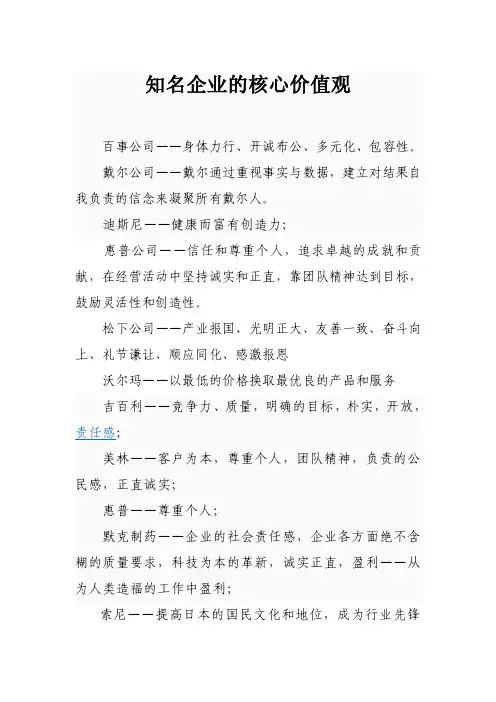 知名企业的核心价值观

百事公司——身体力行、开诚布公、多元化、包容性。

戴尔公司——戴尔通过重视事实与数据，建立对结果自我负责的信念来凝聚所有戴尔人。

迪斯尼——健康而富有创造力；

惠普公司——信任和尊重个人，追求卓越的成就和贡献，在经营活动中坚持诚实和正直，靠团队精神达到目标，鼓励灵活性和创造性。

松下公司——产业报国、光明正大、友善一致、奋斗向上、礼节谦让、顺应同化、感激报恩

沃尔玛——以最低的价格换取最优良的产品和服务

吉百利——竞争力、质量，明确的目标，朴实，开放，责任感；

美林——客户为本，尊重个人，团队精神，负责的公民感，正直诚实；

惠普——尊重个人；

默克制药——企业的社会责任感，企业各方面绝不含糊的质量要求，科技为本的革新，诚实正直，盈利——从为人类造福的工作中盈利；

索尼——提高日本的国民文化和地位，成为行业先锋